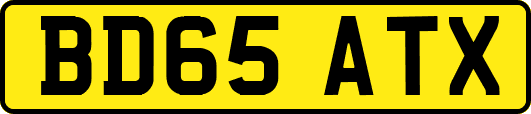 BD65 ATX